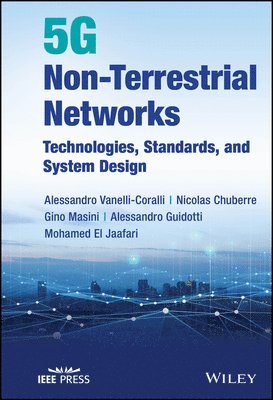 5G
Non-Terrestrial Networks

Technologies, Standards, and System Design

Alessandro Vanelli-Coralli | Nicolas Chuberre
Gino Masini | Alessandro Guidotti
Mohamed El Jaafari

IEEE PRESS

WILEY